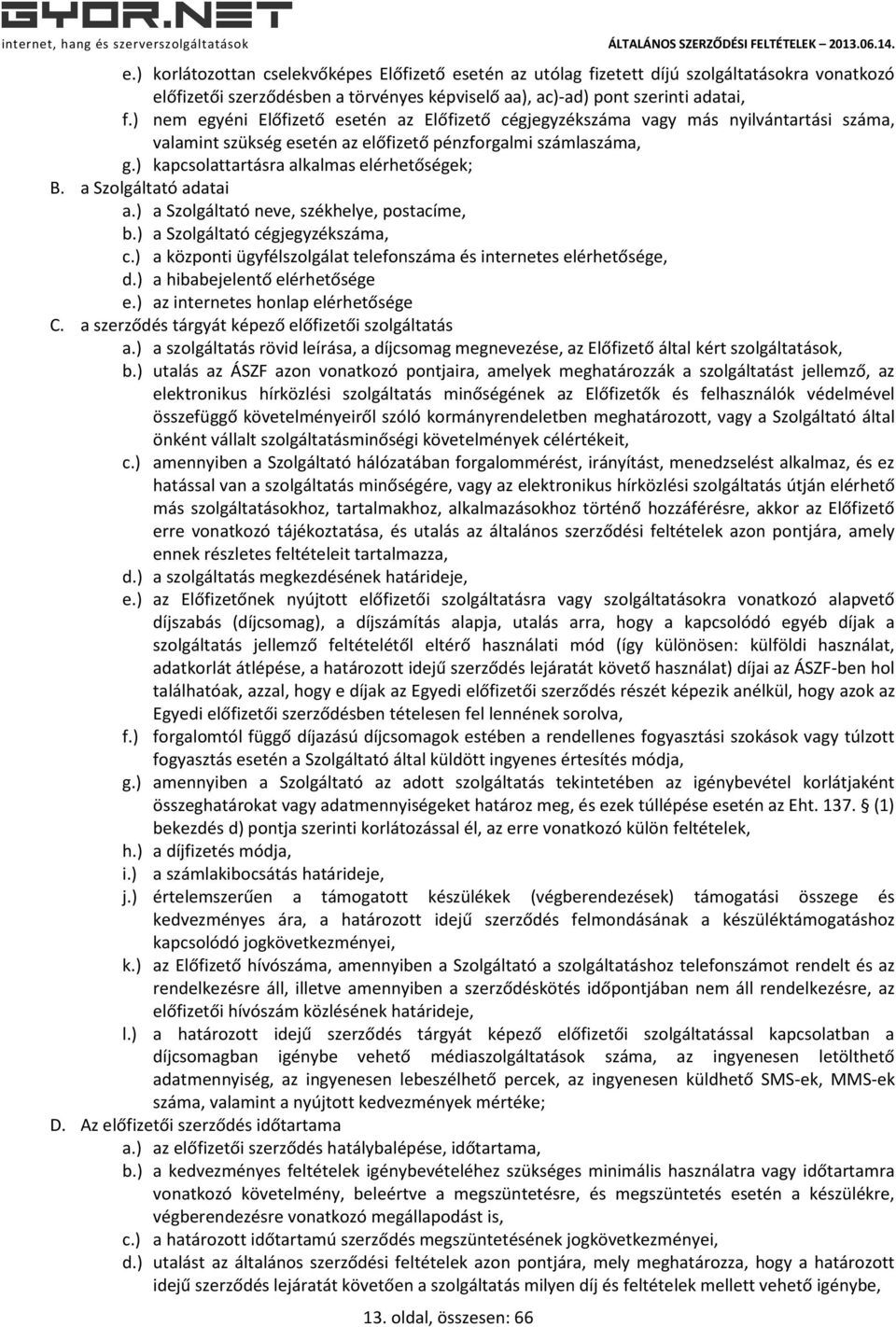 GYOR.NET
internet, hang és szerverszolgáltatások
ÁLTALÁNOS SZERZŐDÉSI FELTÉTELEK – 2013.06.14.

e.) korlátozottan cselekvőképes Előfizető esetén az utólag fizetett díjú szolgáltatásokra vonatkozó előfizetői szerződésben a törvényes képviselő aa), ac)-ad) pont szerinti adatai,
f.) nem egyéni Előfizető esetén az Előfizető cégjegyzékszáma vagy más nyilvántartási száma, valamint szükség esetén az előfizető pénzforgalmi számlaszáma,
g.) kapcsolattartásra alkalmas elérhetőségek;
B. a Szolgáltató adatai
a.) a Szolgáltató neve, székhelye, postacíme,
b.) a Szolgáltató cégjegyzékszáma,
c.) a központi ügyfélszolgálat telefonszáma és internetes elérhetősége,
d.) a hibabejelentő elérhetősége
e.) az internetes honlap elérhetősége
C. a szerződés tárgyát képező előfizetői szolgáltatás
a.) a szolgáltatás rövid leírása, a díjcsomag megnevezése, az Előfizető által kért szolgáltatások,
b.) utalás az ÁSZF azon vonatkozó pontjaira, amelyek meghatározzák a szolgáltatást jellemző, az elektronikus hírközlési szolgáltatás minőségének az Előfizetők és felhasználók védelmével összefüggő követelményeiről szóló kormányrendeletben meghatározott, vagy a Szolgáltató által önként vállalt szolgáltatásminőségi követelmények célértékeit,
c.) amennyiben a Szolgáltató hálózatában forgalommérést, irányítást, menedzselést alkalmaz, és ez hatással van a szolgáltatás minőségére, vagy az elektronikus hírközlési szolgáltatás útján elérhető más szolgáltatásokhoz, tartalmakhoz, alkalmazásokhoz történő hozzáférésre, akkor az Előfizető erre vonatkozó tájékoztatása, és utalás az általános szerződési feltételek azon pontjára, amely ennek részletes feltételeit tartalmazza,
d.) a szolgáltatás megkezdésének határideje,
e.) az Előfizetőnek nyújtott előfizetői szolgáltatásra vagy szolgáltatásokra vonatkozó alapvető díjszabás (díjcsomag), a díjszámítás alapja, utalás arra, hogy a kapcsolódó egyéb díjak a szolgáltatás jellemző feltételétől eltérő használati mód (így különösen: külföldi használat, adatkorlát átlépése, a határozott idejű szerződés lejáratát követő használat) díjai az ÁSZF-ben hol találhatóak, azzal, hogy e díjak az Egyedi előfizetői szerződés részét képezik anélkül, hogy azok az Egyedi előfizetői szerződésben tételesen fel lennének sorolva,
f.) forgalomtól függő díjazású díjcsomagok estében a rendellenes fogyasztási szokások vagy túlzott fogyasztás esetén a Szolgáltató által küldött ingyenes értesítés módja,
g.) amennyiben a Szolgáltató az adott szolgáltatás tekintetében az igénybevétel korlátjaként összeghatárokat vagy adatmennyiségeket határoz meg, és ezek túllépése esetén az Eht. 137. § (1) bekezdés d) pontja szerinti korlátozással él, az erre vonatkozó külön feltételek,
h.) a díjfizetés módja,
i.) a számlakibocsátás határideje,
j.) értelemszerűen a támogatott készülékek (végberendezések) támogatási összege és kedvezményes ára, a határozott idejű szerződés felmondásának a készüléktámogatáshoz kapcsolódó jogkövetkezményei,
k.) az Előfizető hívószáma, amennyiben a Szolgáltató a szolgáltatáshoz telefonszámot rendelt és az rendelkezésre áll, illetve amennyiben a szerződéskötés időpontjában nem áll rendelkezésre, az előfizetői hívószám közlésének határideje,
l.) a határozott idejű szerződés tárgyát képező előfizetői szolgáltatással kapcsolatban a díjcsomagban igénybe vehető médiaszolgáltatások száma, az ingyenesen letölthető adatmennyiség, az ingyenesen lebeszélhető percek, az ingyenesen küldhető SMS-ek, MMS-ek száma, valamint a nyújtott kedvezmények mértéke;
D. Az előfizetői szerződés időtartama
a.) az előfizetői szerződés hatálybalépése, időtartama,
b.) a kedvezményes feltételek igénybevételéhez szükséges minimális használatra vagy időtartamra vonatkozó követelmény, beleértve a megszüntetésre, és megszüntetés esetén a készülékre, végberendezésre vonatkozó megállapodást is,
c.) a határozott időtartamú szerződés megszüntetésének jogkövetkezményei,
d.) utalást az általános szerződési feltételek azon pontjára, mely meghatározza, hogy a határozott idejű szerződés lejáratát követően a szolgáltatás milyen díj és feltételek mellett vehető igénybe,

13. oldal, összesen: 66